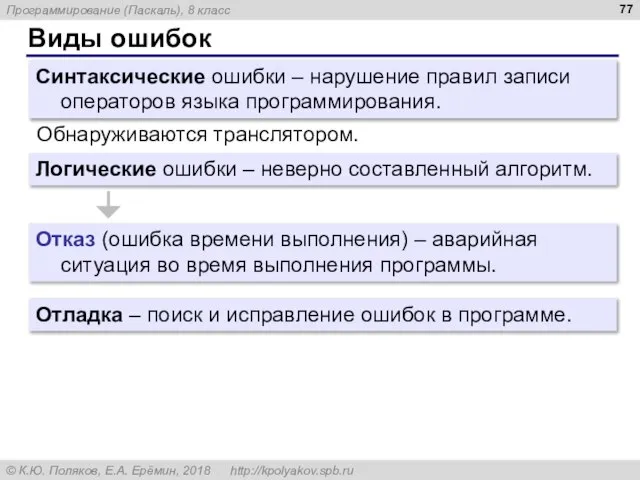 Программирование (Паскаль), 8 класс

77

Виды ошибок

Синтаксические ошибки – нарушение правил записи операторов языка программирования.

Обнаруживаются транслятором.

Логические ошибки – неверно составленный алгоритм.

Отказ (ошибка времени выполнения) – аварийная ситуация во время выполнения программы.

Отладка – поиск и исправление ошибок в программе.

© К.Ю. Поляков, Е.А. Ерёмин, 2018 http://kpolyakov.spb.ru